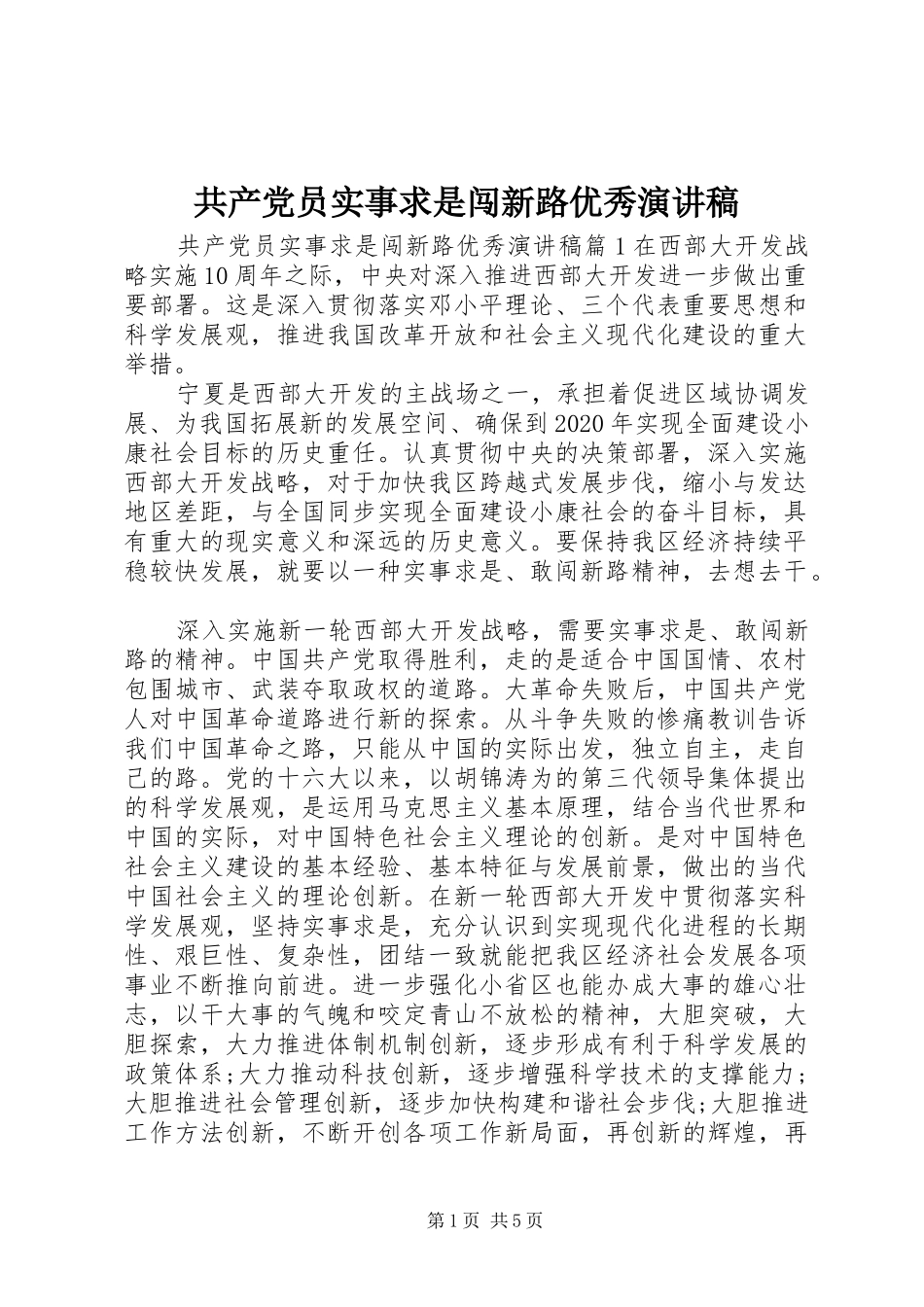 共产党员实事求是闯新路优秀演讲稿

共产党员实事求是闯新路优秀演讲稿篇1在西部大开发战略实施10周年之际，中央对深入推进西部大开发进一步做出重要部署。这是深入贯彻落实邓小平理论、三个代表重要思想和科学发展观，推进我国改革开放和社会主义现代化建设的重大举措。

宁夏是西部大开发的主战场之一，承担着促进区域协调发展、为我国拓展新的发展空间、确保到2020年实现全面建设小康社会目标的历史重任。认真贯彻中央的决策部署，深入实施西部大开发战略，对于加快我区跨越式发展步伐，缩小与发达地区差距，与全国同步实现全面建设小康社会的奋斗目标，具有重大的现实意义和深远的历史意义。要保持我区经济持续平稳较快发展，就要以一种实事求是、敢闯新路精神，去想去干。

深入实施新一轮西部大开发战略，需要实事求是、敢闯新路的精神。中国共产党取得胜利，走的是适合中国国情、农村包围城市、武装夺取政权的道路。大革命失败后，中国共产党人对中国革命道路进行新的探索。从斗争失败的惨痛教训告诉我们中国革命之路，只能从中国的实际出发，独立自主，走自己的路。党的十六大以来，以胡锦涛为的第三代领导集体提出的科学发展观，是运用马克思主义基本原理，结合当代世界和中国的实际，对中国特色社会主义理论的创新。是对中国特色社会主义建设的基本经验、基本特征与发展前景，做出的当代中国社会主义的理论创新。在新一轮西部大开发中贯彻落实科学发展观，坚持实事求是，充分认识到实现现代化进程的长期性、艰巨性、复杂性，团结一致就能把我区经济社会发展各项事业不断推向前进。进一步强化小省区也能办成大事的雄心壮志，以干大事的气魄和咬定青山不放松的精神，大胆突破，大胆探索，大力推进体制机制创新，逐步形成有利于科学发展的政策体系;大力推动科技创新，逐步增强科学技术的支撑能力;大胆推进社会管理创新，逐步加快构建和谐社会步伐;大胆推进工作方法创新，不断开创各项工作新局面，再创新的辉煌，再

第1页 共5页